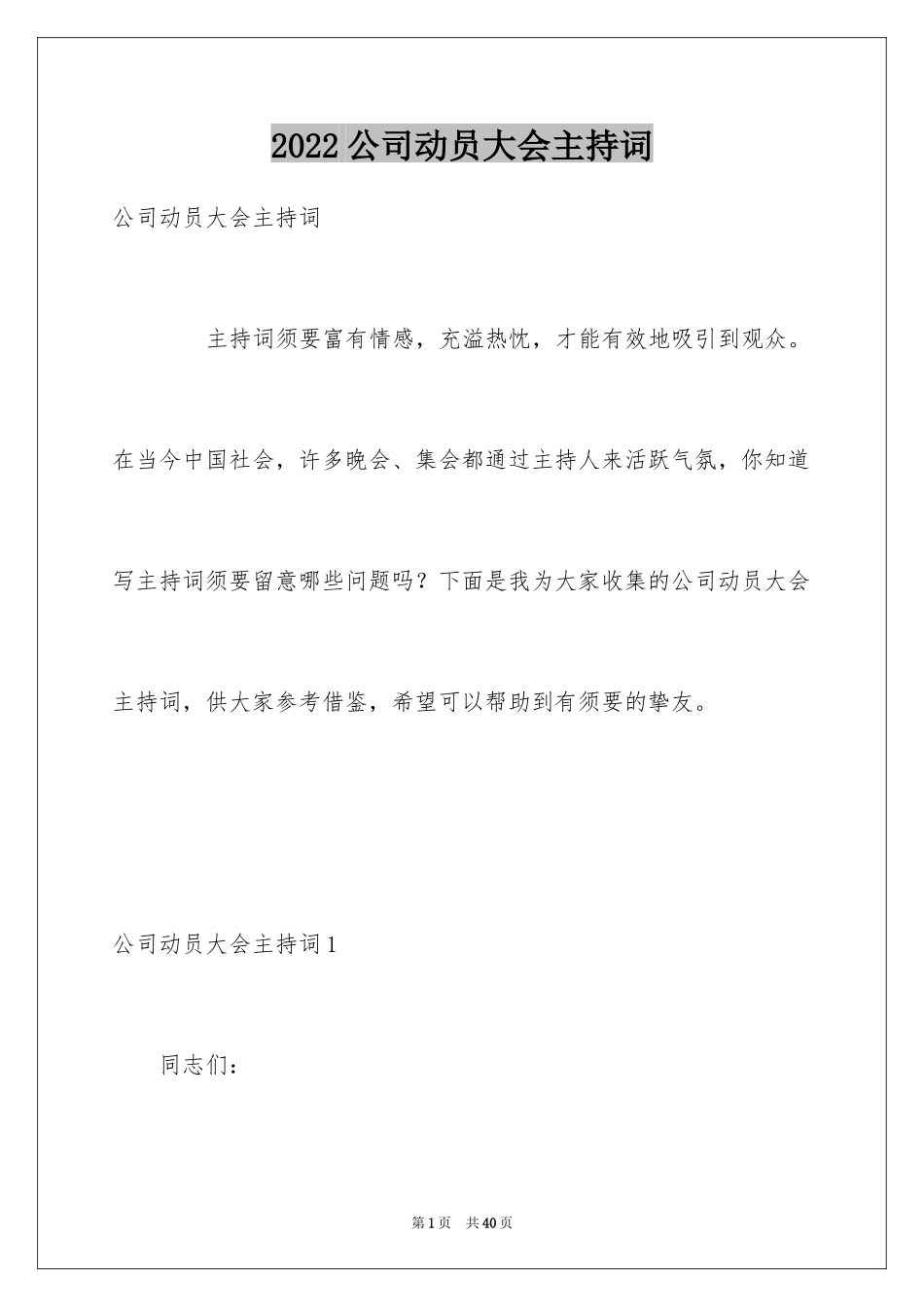 2022 公司动员大会主持词

公司动员大会主持词

主持词须要富有情感，充溢热忱，才能有效地吸引到观众。在当今中国社会，许多晚会、集会都通过主持人来活跃气氛，你知道写主持词须要留意哪些问题吗？下面是我为大家收集的公司动员大会主持词，供大家参考借鉴，希望可以帮助到有须要的挚友。

公司动员大会主持词 1

同志们：

第 1 页　共 40 页